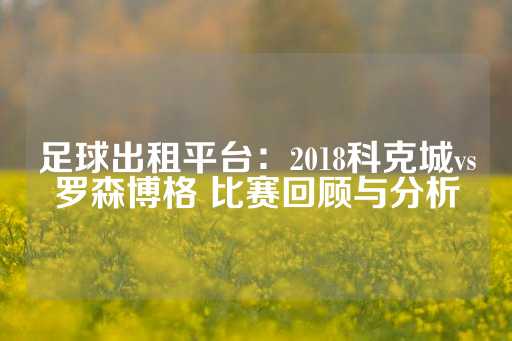 足球出租平台：2018科克城vs罗森博格 比赛回顾与分析